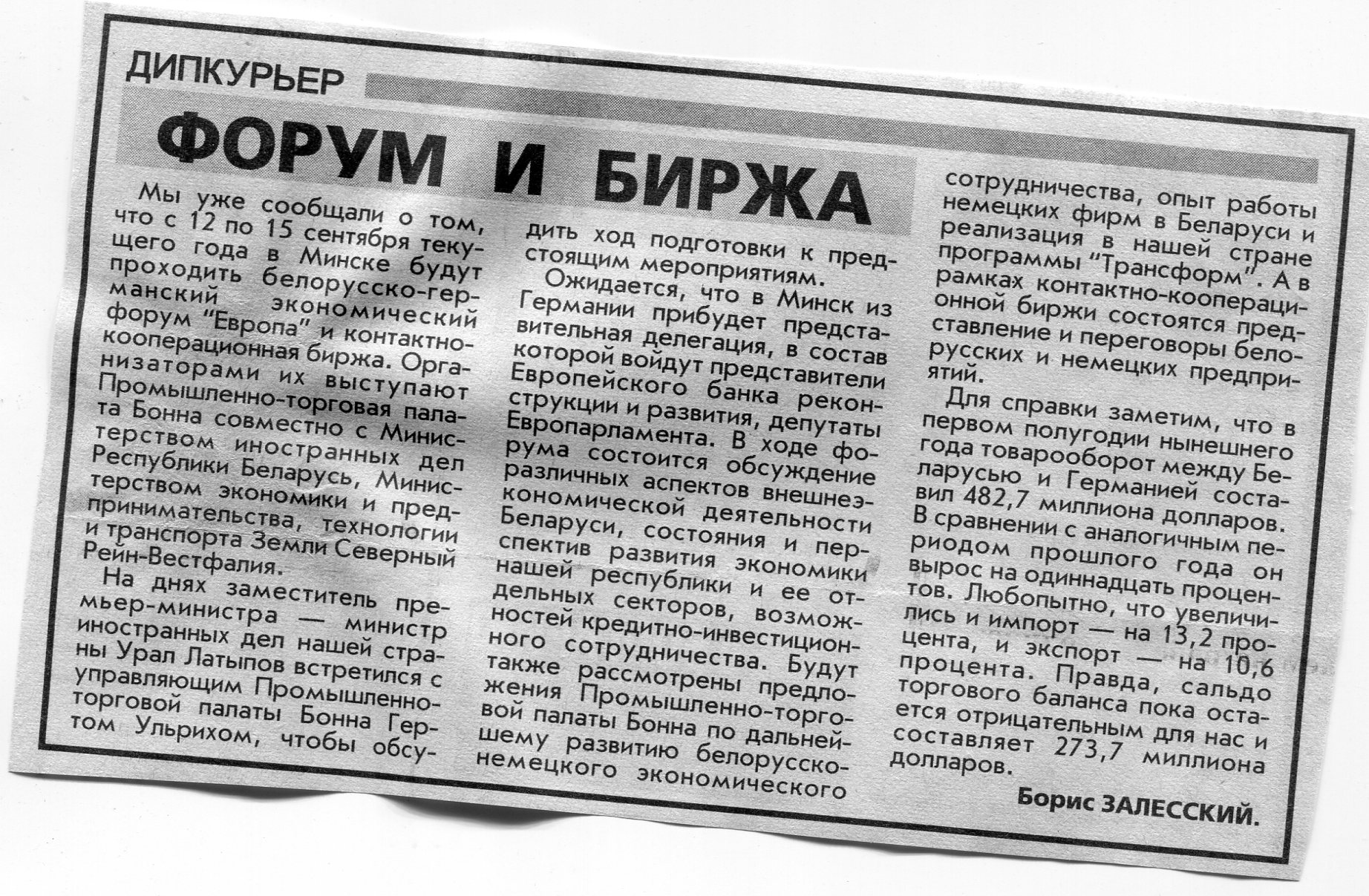 ДИПКУРЬЕР

ФОРУМ И БИРЖА

Мы уже сообщали о том, что с 12 по 15 сентября текущего года в Минске будут проходить белорусско-германский экономический форум "Европа" и контактно-кооперационная биржа. Организаторами их выступают Промышленно-торговая палата Бонна совместно с Министерством иностранных дел Республики Беларусь, Министерством экономики и предпринимательства, технологии и транспорта Земли Северный Рейн-Вестфалия.

На днях заместитель премьер-министра — министр иностранных дел нашей страны Урал Латыпов встретился с управляющим Промышленно-торговой палаты Бонна Гертом Ульрихом, чтобы обсудить ход подготовки к предстоящим мероприятиям.

Ожидается, что в Минск из Германии прибудет представительная делегация, в состав которой войдут представители Европейского банка реконструкции и развития, депутаты Европарламента. В ходе форума состоится обсуждение различных аспектов внешнеэкономической деятельности Беларуси, состояния и перспектив развития экономики нашей республики и ее отдельных секторов, возможностей кредитно-инвестиционного сотрудничества. Будут также рассмотрены предложения Промышленно-торговой палаты Бонна по дальнейшему развитию белорусско-немецкого экономического сотрудничества, опыт работы немецких фирм в Беларуси и реализация в нашей стране программы "Трансформ". А в рамках контактно-кооперационной биржи состоятся представление и переговоры белорусских и немецких предприятий.

Для справки заметим, что в первом полугодии нынешнего года товарооборот между Беларусью и Германией составил 482,7 миллиона долларов. В сравнении с аналогичным периодом прошлого года он вырос на одиннадцать процентов. Любопытно, что увеличились и импорт — на 13,2 процента, и экспорт — на 10,6 процента. Правда, сальдо торгового баланса пока остается отрицательным для нас и составляет 273,7 миллиона долларов.

Борис ЗАЛЕССКИЙ.